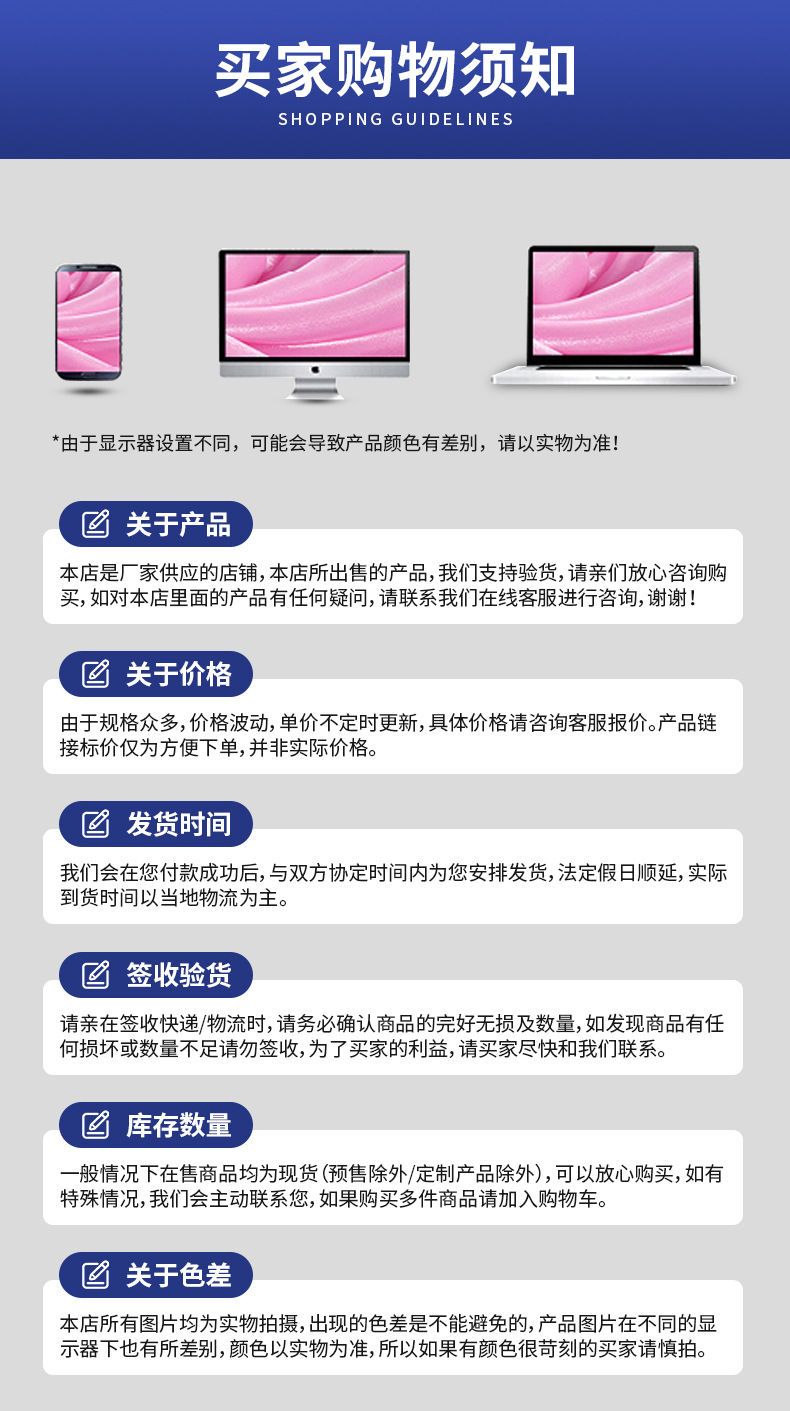 买家购物须知
SHOPPING GUIDELINES

*由于显示器设置不同，可能会导致产品颜色有差别，请以实物为准！

关于产品

本店是厂家供应的店铺，本店所出售的产品，我们支持验货，请亲们放心咨询购买，如对本店里面的产品有任何疑问，请联系我们在线客服进行咨询，谢谢！

关于价格

由于规格众多，价格波动，单价不定时更新，具体价格请咨询客服报价。产品链接标价仅为方便下单，并非实际价格。

发货时间

我们会在您付款成功后，与双方协定时间内为您安排发货，法定假日顺延，实际到货时间以当地物流为主。

签收验货

请亲在签收快递/物流时，请务必确认商品的完好无损及数量，如发现商品有任何损坏或数量不足请勿签收，为了买家的利益，请买家尽快和我们联系。

库存数量

一般情况下在售商品均为现货（预售除外/定制产品除外），可以放心购买，如有特殊情况，我们会主动联系您，如果购买多件商品请加入购物车。

关于色差

本店所有图片均为实物拍摄，出现的色差是不能避免的，产品图片在不同的显示器下也有所差别，颜色以实物为准，所以如果有颜色很苛刻的买家请慎拍。